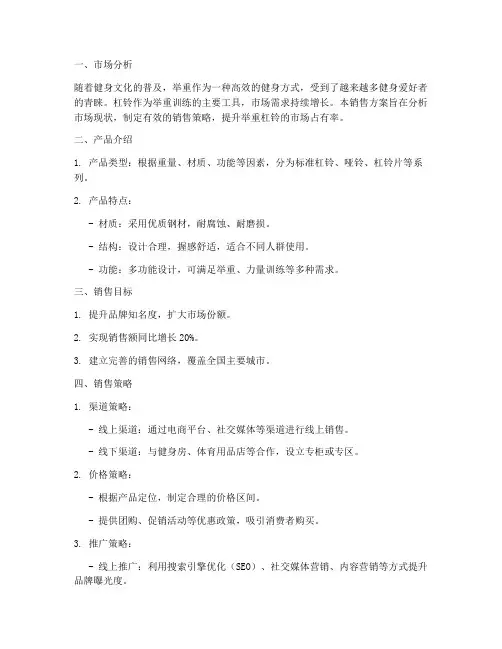 一、市场分析

随着健身文化的普及，举重作为一种高效的健身方式，受到了越来越多健身爱好者的青睐。杠铃作为举重训练的主要工具，市场需求持续增长。本销售方案旨在分析市场现状，制定有效的销售策略，提升举重杠铃的市场占有率。

二、产品介绍

1. 产品类型：根据重量、材质、功能等因素，分为标准杠铃、哑铃、杠铃片等系列。

2. 产品特点：

- 材质：采用优质钢材，耐腐蚀、耐磨损。

- 结构：设计合理，握感舒适，适合不同人群使用。

- 功能：多功能设计，可满足举重、力量训练等多种需求。

三、销售目标

1. 提升品牌知名度，扩大市场份额。

2. 实现销售额同比增长 20%。

3. 建立完善的销售网络，覆盖全国主要城市。

四、销售策略

1. 渠道策略：

- 线上渠道：通过电商平台、社交媒体等渠道进行线上销售。

- 线下渠道：与健身房、体育用品店等合作，设立专柜或专区。

2. 价格策略：

- 根据产品定位，制定合理的价格区间。

- 提供团购、促销活动等优惠政策，吸引消费者购买。

3. 推广策略：

- 线上推广：利用搜索引擎优化（SEO）、社交媒体营销、内容营销等方式提升品牌曝光度。